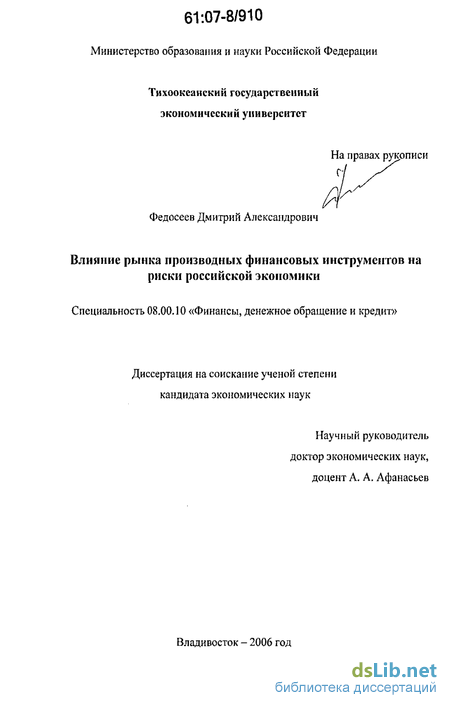 61:07-8/910

Министерство образования и науки Российской Федерации

Тихоокеанский государственный
экономический университет

На правах рукописи

Федосеев Дмитрий Александрович

Влияние рынка производных финансовых инструментов на риски российской экономики

Специальность 08.00.10 «Финансы, денежное обращение и кредит»

Диссертация на соискание ученой степени
кандидата экономических наук

Научный руководитель
доктор экономических наук,
доцент А. А. Афанасьев

Владивосток – 2006 год

dsLib.net
библиотека диссертаций